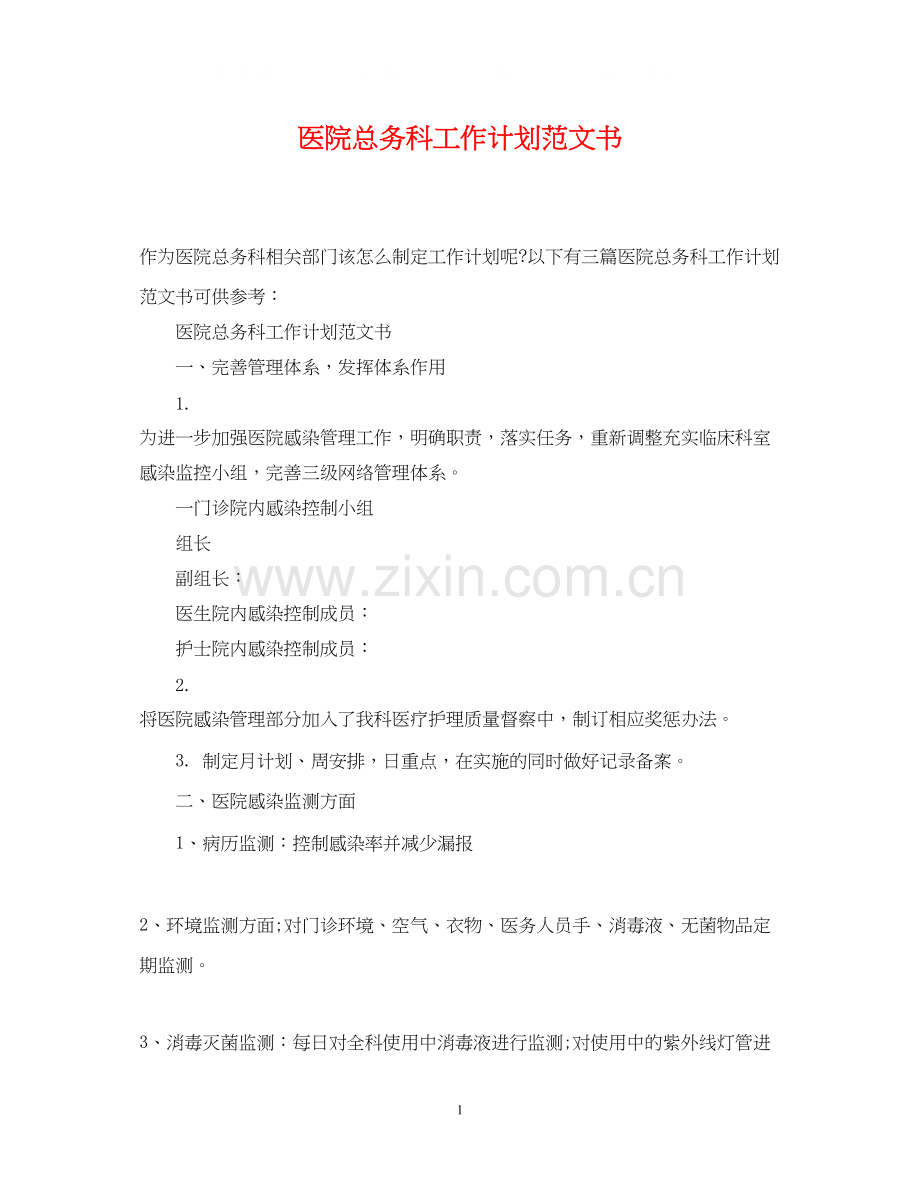 医院总务科工作计划范文书

作为医院总务科相关部门该怎么制定工作计划呢?以下有三篇医院总务科工作计划范文书可供参考：

医院总务科工作计划范文书

一、完善管理体系，发挥体系作用

1.

为进一步加强医院感染管理工作，明确职责，落实任务，重新调整充实临床科室感染监控小组，完善三级网络管理体系。

一门诊院内感染控制小组

组长

副组长：

医生院内感染控制成员：

护士院内感染控制成员：

2.

将医院感染管理部分加入了我科医疗护理质量督察中，制订相应奖惩办法。

3. 制定月计划、周安排，日重点，在实施的同时做好记录备案。

二、医院感染监测方面

1、病历监测：控制感染率并减少漏报

2、环境监测方面;对门诊环境、空气、衣物、医务人员手、消毒液、无菌物品定期监测。

3、消毒灭菌监测：每日对全科使用中消毒液进行监测;对使用中的紫外线灯管进

www.zixin.com.cn

1